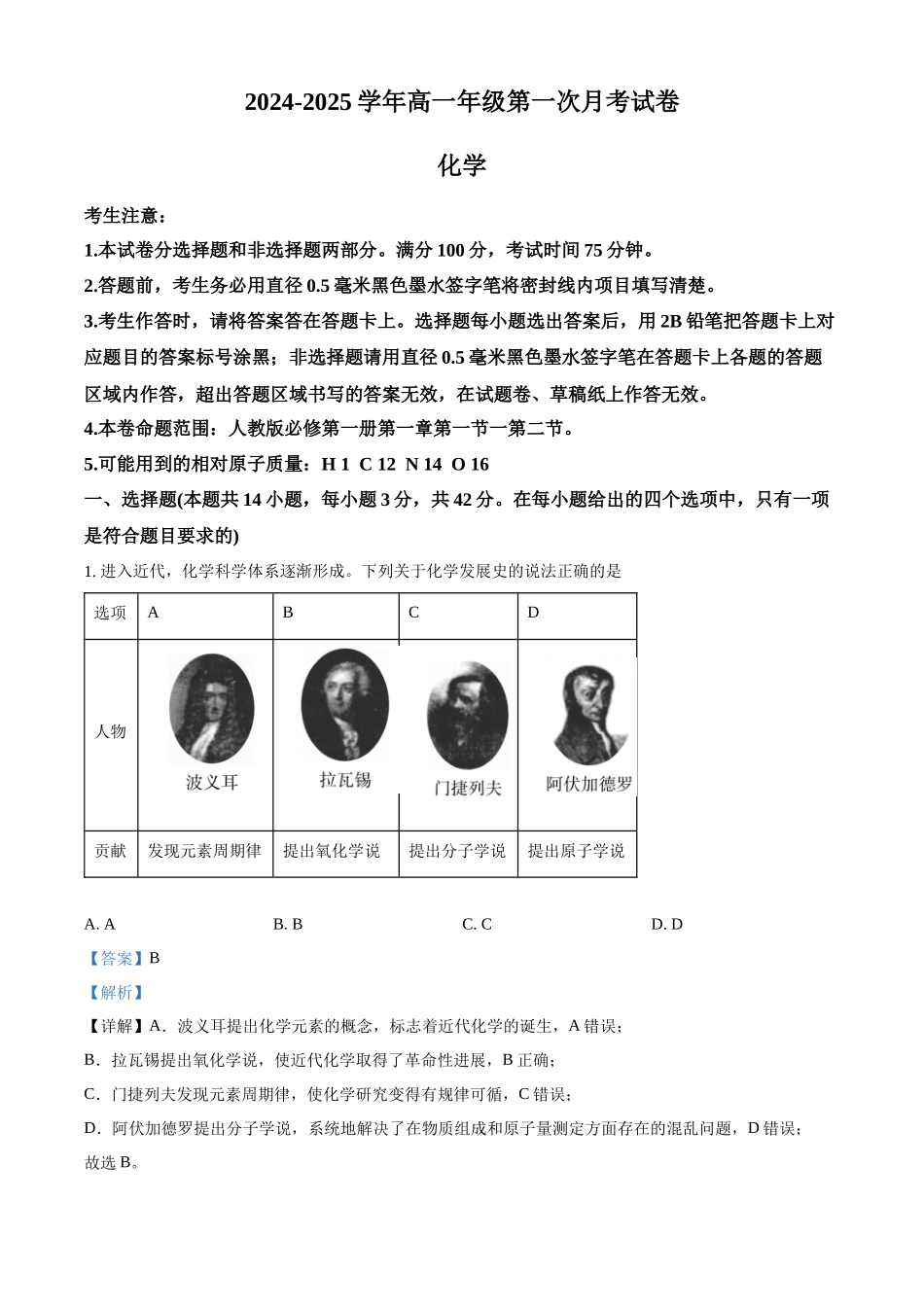 2024-2025 学年高一年级第一次月考试卷

化学

考生注意：

1.本试卷分选择题和非选择题两部分。满分 100 分，考试时间 75 分钟。

2.答题前，考生务必用直径 0.5 毫米黑色墨水签字笔将密封线内项目填写清楚。

3.考生作答时，请将答案答在答题卡上。选择题每小题选出答案后，用 2B 铅笔把答题卡上对应题目的答案标号涂黑；非选择题请用直径 0.5 毫米黑色墨水签字笔在答题卡上各题的答题区域内作答，超出答题区域书写的答案无效，在试题卷、草稿纸上作答无效。

4.本卷命题范围：人教版必修第一册第一章第一节一第二节。

5.可能用到的相对原子质量：H 1 C 12 N 14 O 16

一、选择题(本题共 14 小题，每小题 3 分，共 42 分。在每小题给出的四个选项中，只有一项是符合题目要求的)

1. 进入近代，化学科学体系逐渐形成。下列关于化学发展史的说法正确的是

| 选项 | A | B | C | D |
|---|---|---|---|---|
| 人物 | 波义耳 | 拉瓦锡 | 门捷列夫 | 阿伏加德罗 |
| 贡献 | 发现元素周期律 | 提出氧化学说 | 提出分子学说 | 提出原子学说 |

A. A　B. B　C. C　D. D

【答案】B

【解析】

【详解】A．波义耳提出化学元素的概念，标志着近代化学的诞生，A 错误；

B．拉瓦锡提出氧化学说，使近代化学取得了革命性进展，B 正确；

C．门捷列夫发现元素周期律，使化学研究变得有规律可循，C 错误；

D．阿伏加德罗提出分子学说，系统地解决了在物质组成和原子量测定方面存在的混乱问题，D 错误；

故选 B。